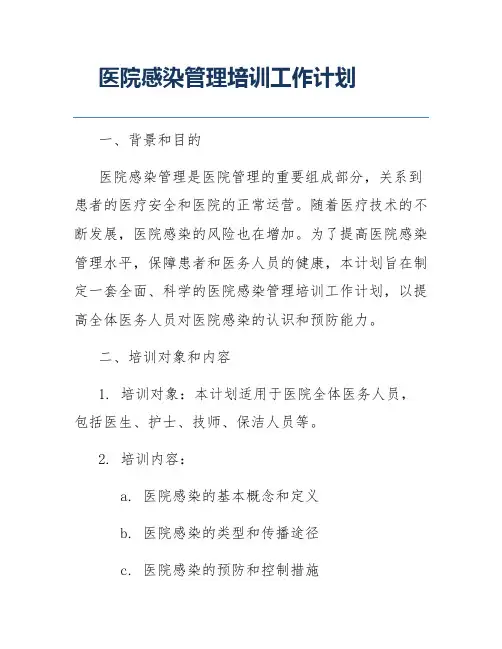 医院感染管理培训工作计划

一、背景和目的

医院感染管理是医院管理的重要组成部分，关系到患者的医疗安全和医院的正常运营。随着医疗技术的不断发展，医院感染的风险也在增加。为了提高医院感染管理水平，保障患者和医务人员的健康，本计划旨在制定一套全面、科学的医院感染管理培训工作计划，以提高全体医务人员对医院感染的认识和预防能力。

二、培训对象和内容

1. 培训对象：本计划适用于医院全体医务人员，包括医生、护士、技师、保洁人员等。

2. 培训内容：

a. 医院感染的基本概念和定义

b. 医院感染的类型和传播途径

c. 医院感染的预防和控制措施